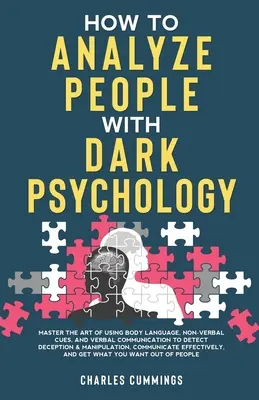 HOW TO
ANALYZE
PEOPLE
WITH
DARK
PSYCHOLOGY

MASTER THE ART OF USING BODY LANGUAGE, NON-VERBAL CUES, AND VERBAL COMMUNICATION TO DETECT DECEPTION & MANIPULATION, COMMUNICATE EFFECTIVELY, AND GET WHAT YOU WANT OUT OF PEOPLE

CHARLES CUMMINGS